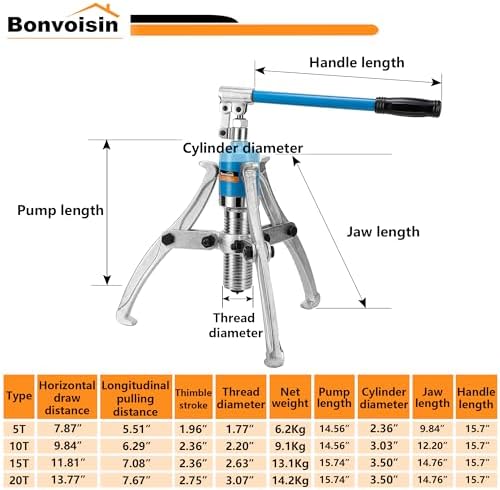 Bonvoisin

Handle length

Cylinder diameter

Pump length

Jaw length

Thread diameter

| Type | Horizontal draw distance | Longitudinal pulling distance | Thimble stroke | Thread diameter | Net weight | Pump length | Cylinder diameter | Jaw length | Handle length |
|---|---|---|---|---|---|---|---|---|---|
| 5T | 7.87″ | 5.51″ | 1.96″ | 1.77″ | 6.2Kg | 14.56″ | 2.36″ | 9.84″ | 15.7″ |
| 10T | 9.84″ | 6.29″ | 2.36″ | 2.20″ | 9.1Kg | 14.56″ | 3.03″ | 12.20″ | 15.7″ |
| 15T | 11.81″ | 7.08″ | 2.36″ | 2.63″ | 13.1Kg | 15.74″ | 3.50″ | 14.76″ | 15.7″ |
| 20T | 13.77″ | 7.67″ | 2.75″ | 3.07″ | 14.2Kg | 15.74″ | 3.50″ | 14.76″ | 15.7″ |